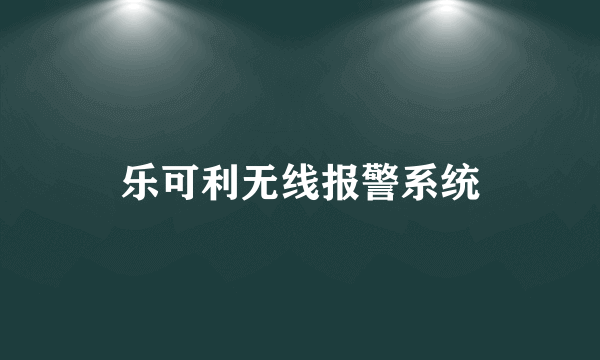 乐可利无线报警系统